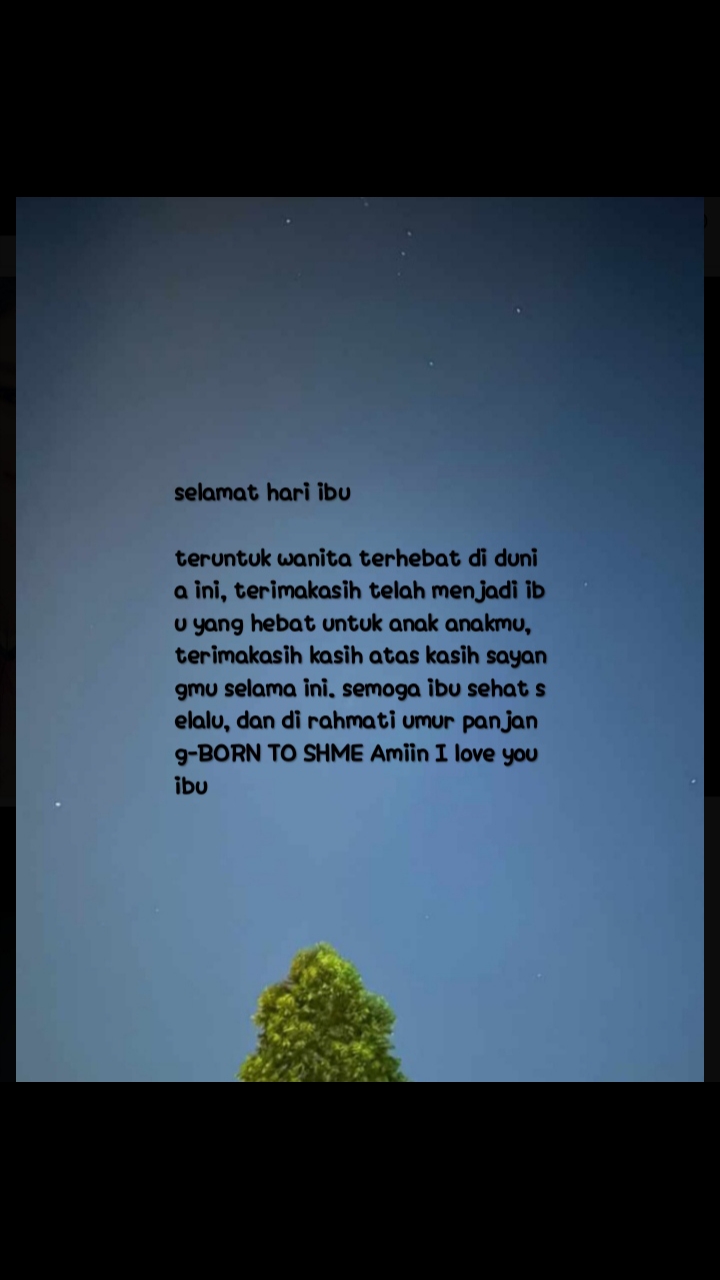 selamat hari ibu

teruntuk wanita terhebat di dunia ini, terimakasih telah menjadi ibu yang hebat untuk anak anakmu, terimakasih kasih atas kasih sayangmu selama ini. semoga ibu sehat selalu, dan di rahmati umur panjang-BORN TO SHME Amiin I love you ibu